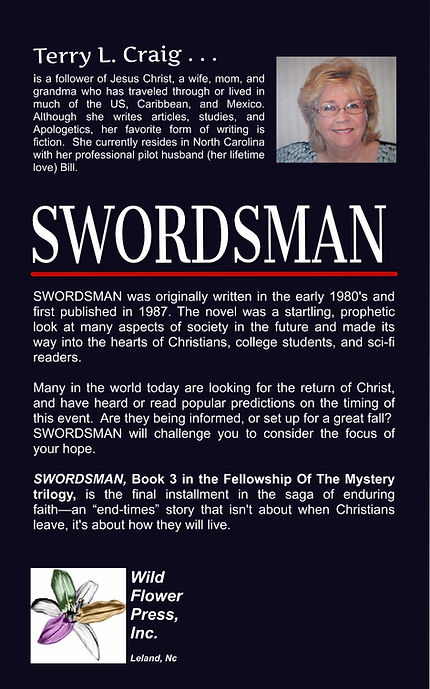 Terry L. Craig . . .

is a follower of Jesus Christ, a wife, mom, and grandma who has traveled through or lived in much of the US, Caribbean, and Mexico. Although she writes articles, studies, and Apologetics, her favorite form of writing is fiction. She currently resides in North Carolina with her professional pilot husband (her lifetime love) Bill.

SWORDSMAN

SWORDSMAN was originally written in the early 1980's and first published in 1987. The novel was a startling, prophetic look at many aspects of society in the future and made its way into the hearts of Christians, college students, and sci-fi readers.

Many in the world today are looking for the return of Christ, and have heard or read popular predictions on the timing of this event. Are they being informed, or set up for a great fall? SWORDSMAN will challenge you to consider the focus of your hope.

SWORDSMAN, Book 3 in the Fellowship Of The Mystery trilogy, is the final installment in the saga of enduring faith—an "end-times" story that isn't about when Christians leave, it's about how they will live.

Wild Flower Press, Inc.

Leland, Nc